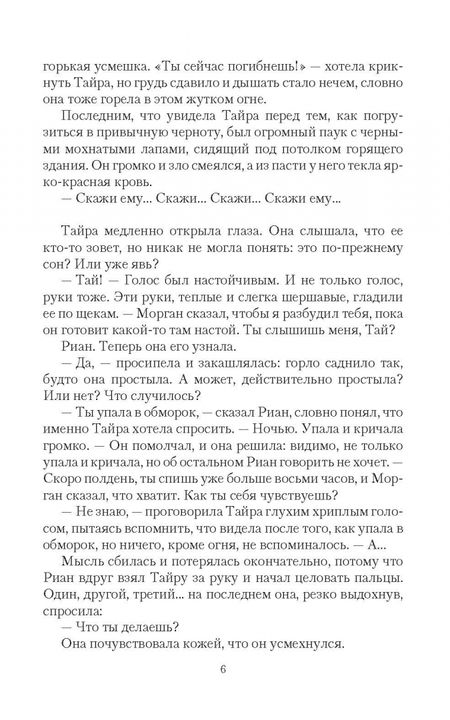 горькая усмешка. «Ты сейчас погибнешь!» — хотела крикнуть Тайра, но грудь сдавило и дышать стало нечем, словно она тоже горела в этом жутком огне.

Последним, что увидела Тайра перед тем, как погрузиться в привычную черноту, был огромный паук с черными мохнатыми лапами, сидящий под потолком горящего здания. Он громко и зло смеялся, а из пасти у него текла ярко-красная кровь.

— Скажи ему... Скажи... Скажи... Скажи ему...

Тайра медленно открыла глаза. Она слышала, что ее кто-то зовет, но никак не могла понять: это по-прежнему сон? Или уже явь?

— Тай! — Голос был настойчивым. И не только голос, руки тоже. Эти руки, теплые и слегка шершавые, гладили ее по щекам. — Морган сказал, чтобы я разбудил тебя, пока он готовит какой-то там настой. Ты слышишь меня, Тай?

Риан. Теперь она его узнала.

— Да, — просипела и закашлялась: горло саднило так, будто она простыла. А может, действительно простыла? Или нет? Что случилось?

— Ты упала в обморок, — сказал Риан, словно понял, что именно Тайра хотела спросить. — Ночью. Упала и кричала громко. — Он помолчал, и она решила: видимо, не только упала и кричала, но об остальном Риан говорить не хочет. — Скоро полдень, ты спишь уже больше восьми часов, и Морган сказал, что хватит. Как ты себя чувствуешь?

— Не знаю, — проговорила Тайра глухим хриплым голосом, пытаясь вспомнить, что видела после того, как упала в обморок, но ничего, кроме огня, не вспоминалось. — А...

Мысль сбилась и потерялась окончательно, потому что Риан вдруг взял Тайру за руку и начал целовать пальцы. Один, другой, третий... на последнем она, резко выдохнув, спросила:

— Что ты делаешь?

Она почувствовала кожей, что он усмехнулся.

6